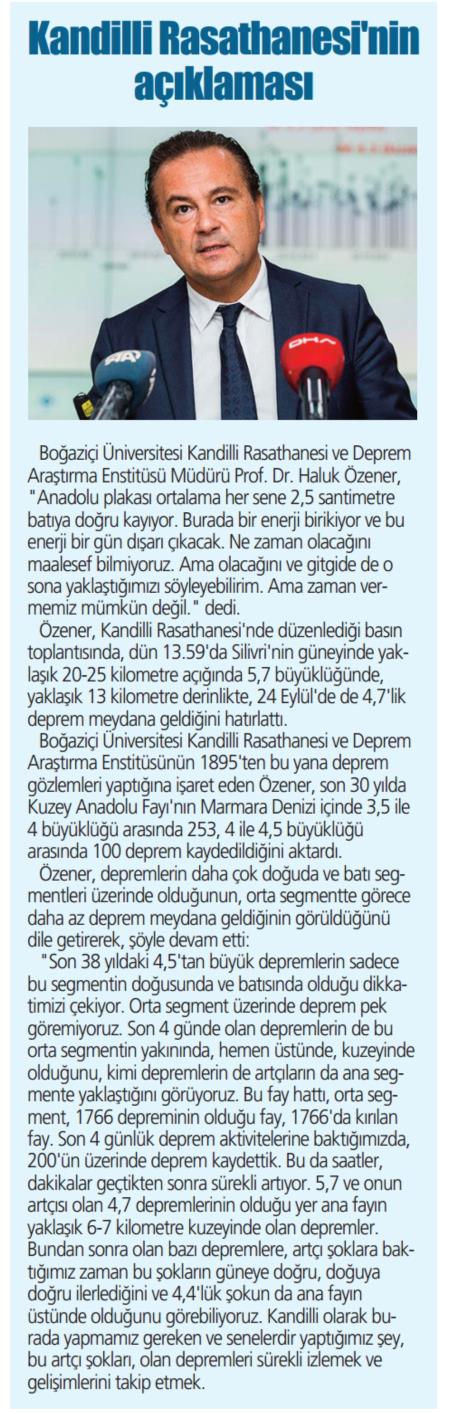 Kandilli Rasathanesi'nin açıklaması

Boğaziçi Üniversitesi Kandilli Rasathanesi ve Deprem Araştırma Enstitüsü Müdürü Prof. Dr. Haluk Özener, "Anadolu plakası ortalama her sene 2,5 santimetre batıya doğru kayıyor. Burada bir enerji birikiyor ve bu enerji bir gün dışarı çıkacak. Ne zaman olacağını maalesef bilmiyoruz. Ama olacağını ve gitgide de o sona yaklaştığımızı söyleyebilirim. Ama zaman vermemiz mümkün değil." dedi.

Özener, Kandilli Rasathanesi'nde düzenlediği basın toplantısında, dün 13.59'da Silivri'nin güneyinde yaklaşık 20-25 kilometre açığında 5,7 büyüklüğünde, yaklaşık 13 kilometre derinlikte, 24 Eylül'de de 4,7'lik deprem meydana geldiğini hatırlattı.

Boğaziçi Üniversitesi Kandilli Rasathanesi ve Deprem Araştırma Enstitüsünün 1895'ten bu yana deprem gözlemleri yaptığına işaret eden Özener, son 30 yılda Kuzey Anadolu Fayı'nın Marmara Denizi içinde 3,5 ile 4 büyüklüğü arasında 253, 4 ile 4,5 büyüklüğü arasında 100 deprem kaydedildiğini aktardı.

Özener, depremlerin daha çok doğuda ve batı segmentleri üzerinde olduğunun, orta segmentte görece daha az deprem meydana geldiğinin görüldüğünü dile getirerek, şöyle devam etti:

"Son 38 yıldaki 4,5'tan büyük depremlerin sadece bu segmentin doğusunda ve batısında olduğu dikkatimizi çekiyor. Orta segment üzerinde deprem pek göremiyoruz. Son 4 günde olan depremlerin de bu orta segmentin yakınında, hemen üstünde, kuzeyinde olduğunu, kimi depremlerin de artçıların da ana segmente yaklaştığını görüyoruz. Bu fay hattı, orta segment, 1766 depreminin olduğu fay, 1766'da kırılan fay. Son 4 günlük deprem aktivitelerine baktığımızda, 200'ün üzerinde deprem kaydettik. Bu da saatler, dakikalar geçtikten sonra sürekli artıyor. 5,7 ve onun artçısı olan 4,7 depremlerinin olduğu yer ana fayın yaklaşık 6-7 kilometre kuzeyinde olan depremler. Bundan sonra olan bazı depremlere, artçı şoklara baktığımız zaman bu şokların güneye doğru, doğuya doğru ilerlediğini ve 4,4'lük şokun da ana fayın üstünde olduğunu görebiliyoruz. Kandilli olarak burada yapmamız gereken ve senelerdir yaptığımız şey, bu artçı şokları, olan depremleri sürekli izlemek ve gelişimlerini takip etmek.